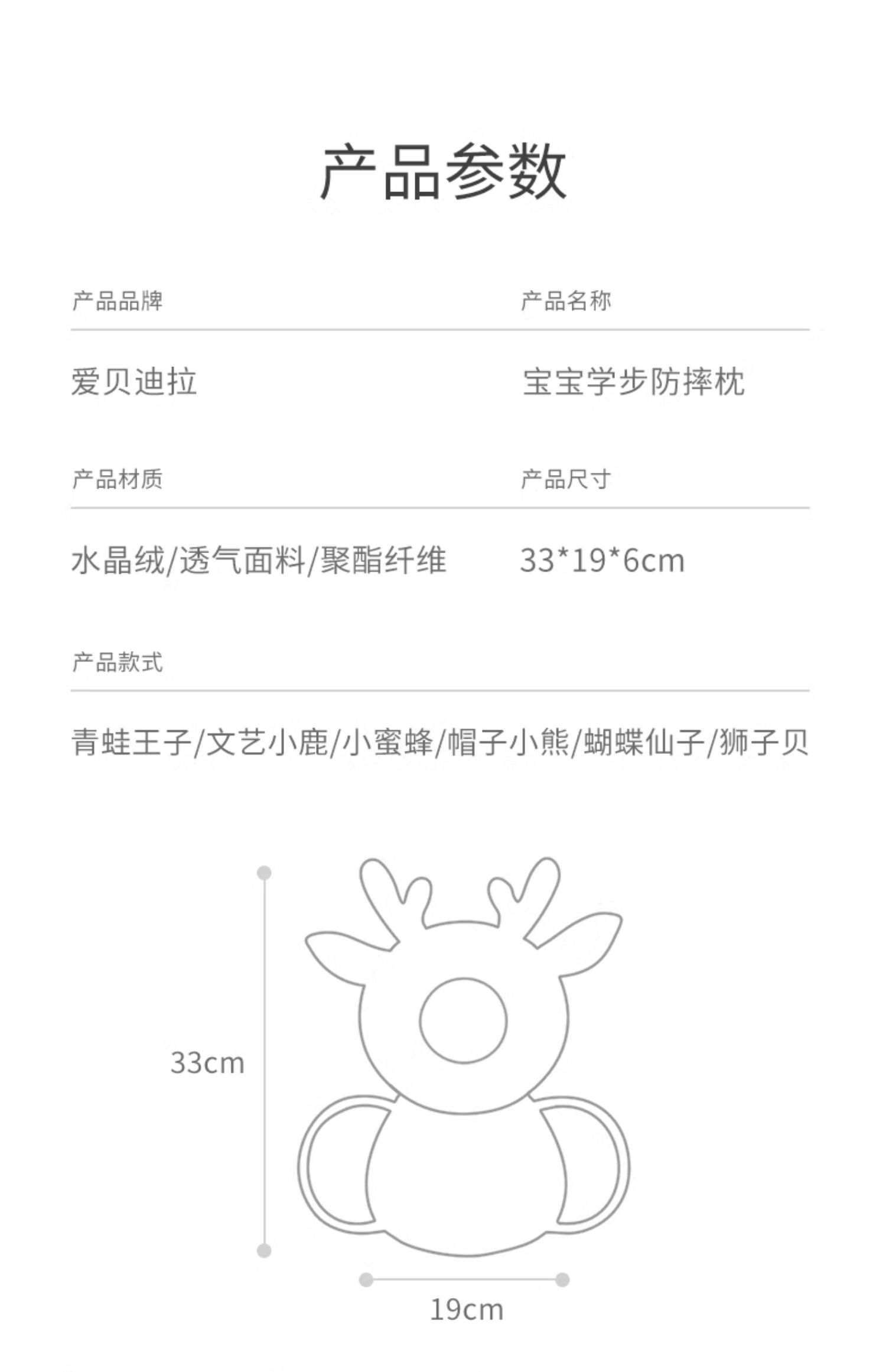 产品参数

产品品牌

爱贝迪拉

产品名称

宝宝学步防摔枕

产品材质

水晶绒/透气面料/聚酯纤维

产品尺寸

33*19*6cm

产品款式

青蛙王子/文艺小鹿/小蜜蜂/帽子小熊/蝴蝶仙子/狮子贝

33cm

19cm